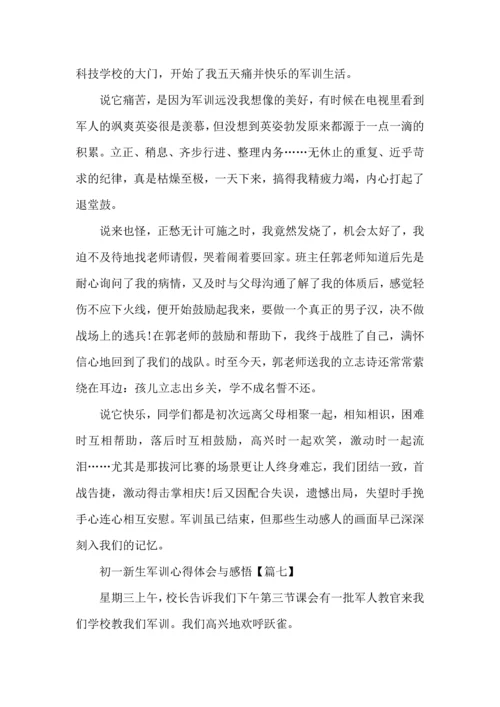 科技学校的大门，开始了我五天痛并快乐的军训生活。

说它痛苦，是因为军训远没我想像的美好，有时候在电视里看到军人的飒爽英姿很是羡慕，但没想到英姿勃发原来都源于一点一滴的积累。立正、稍息、齐步行进、整理内务……无休止的重复、近乎苛求的纪律，真是枯燥至极，一天下来，搞得我精疲力竭，内心打起了退堂鼓。

说来也怪，正愁无计可施之时，我竟然发烧了，机会太好了，我迫不及待地找老师请假，哭着闹着要回家。班主任郭老师知道后先是耐心询问了我的病情，又及时与父母沟通了解了我的体质后，感觉轻伤不应下火线，便开始鼓励起我来，要做一个真正的男子汉，决不做战场上的逃兵!在郭老师的鼓励和帮助下，我终于战胜了自己，满怀信心地回到了我们的战队。时至今天，郭老师送我的立志诗还常常萦绕在耳边：孩儿立志出乡关，学不成名誓不还。

说它快乐，同学们都是初次远离父母相聚一起，相知相识，困难时互相帮助，落后时互相鼓励，高兴时一起欢笑，激动时一起流泪……尤其是那拔河比赛的场景更让人终身难忘，我们团结一致，首战告捷，激动得击掌相庆!后又因配合失误，遗憾出局，失望时手挽手心连心相互安慰。军训虽已结束，但那些生动感人的画面早已深深刻入我们的记忆。

初一新生军训心得体会与感悟【篇七】

星期三上午，校长告诉我们下午第三节课会有一批军人教官来我们学校教我们军训。我们高兴地欢呼跃雀。